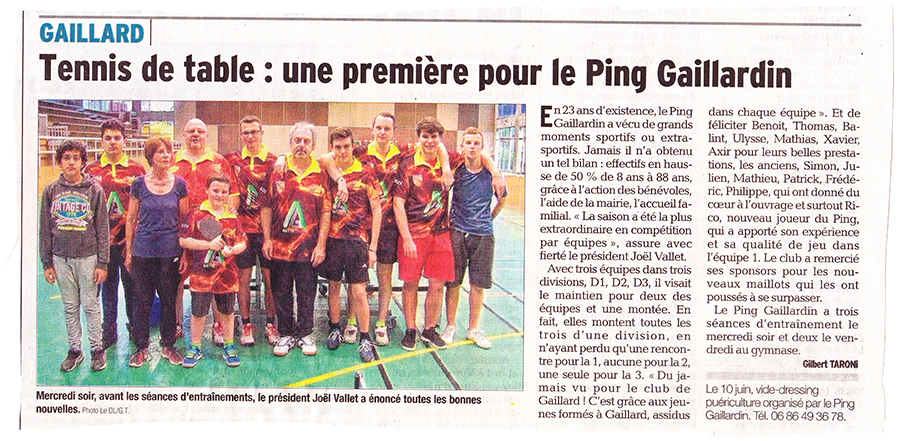 GAILLARD

Tennis de table : une première pour le Ping Gaillardin

Mercredi soir, avant les séances d'entraînements, le président Joël Vallet a énoncé toutes les bonnes nouvelles. Photo Le DL/G.T.

En 23 ans d'existence, le Ping Gaillardin a vécu de grands moments sportifs ou extra-sportifs. Jamais il n'a obtenu un tel bilan : effectifs en hausse de 50 % de 8 ans à 88 ans, grâce à l'action des bénévoles, l'aide de la mairie, l'accueil familial. « La saison a été la plus extraordinaire en compétition par équipes », assure avec fierté le président Joël Vallet.

Avec trois équipes dans trois divisions, D1, D2, D3, il visait le maintien pour deux des équipes et une montée. En fait, elles montent toutes les trois d'une division, en n'ayant perdu qu'une rencontre pour la 1, aucune pour la 2, une seule pour la 3. « Du jamais vu pour le club de Gaillard ! C'est grâce aux jeunes formés à Gaillard, assidus dans chaque équipe ». Et de féliciter Benoit, Thomas, Balint, Ulysse, Mathias, Xavier, Axir pour leurs belles prestations, les anciens, Simon, Julien, Mathieu, Patrick, Frédéric, Philippe, qui ont donné du cœur à l'ouvrage et surtout Rico, nouveau joueur du Ping, qui a apporté son expérience et sa qualité de jeu dans l'équipe 1. Le club a remercié ses sponsors pour les nouveaux maillots qui les ont poussés à se surpasser.

Le Ping Gaillardin a trois séances d'entraînement le mercredi soir et deux le vendredi au gymnase.

Gilbert TARONI

Le 10 juin, vide-dressing puériculture organisé par le Ping Gaillardin. Tél. 06 86 49 36 78.